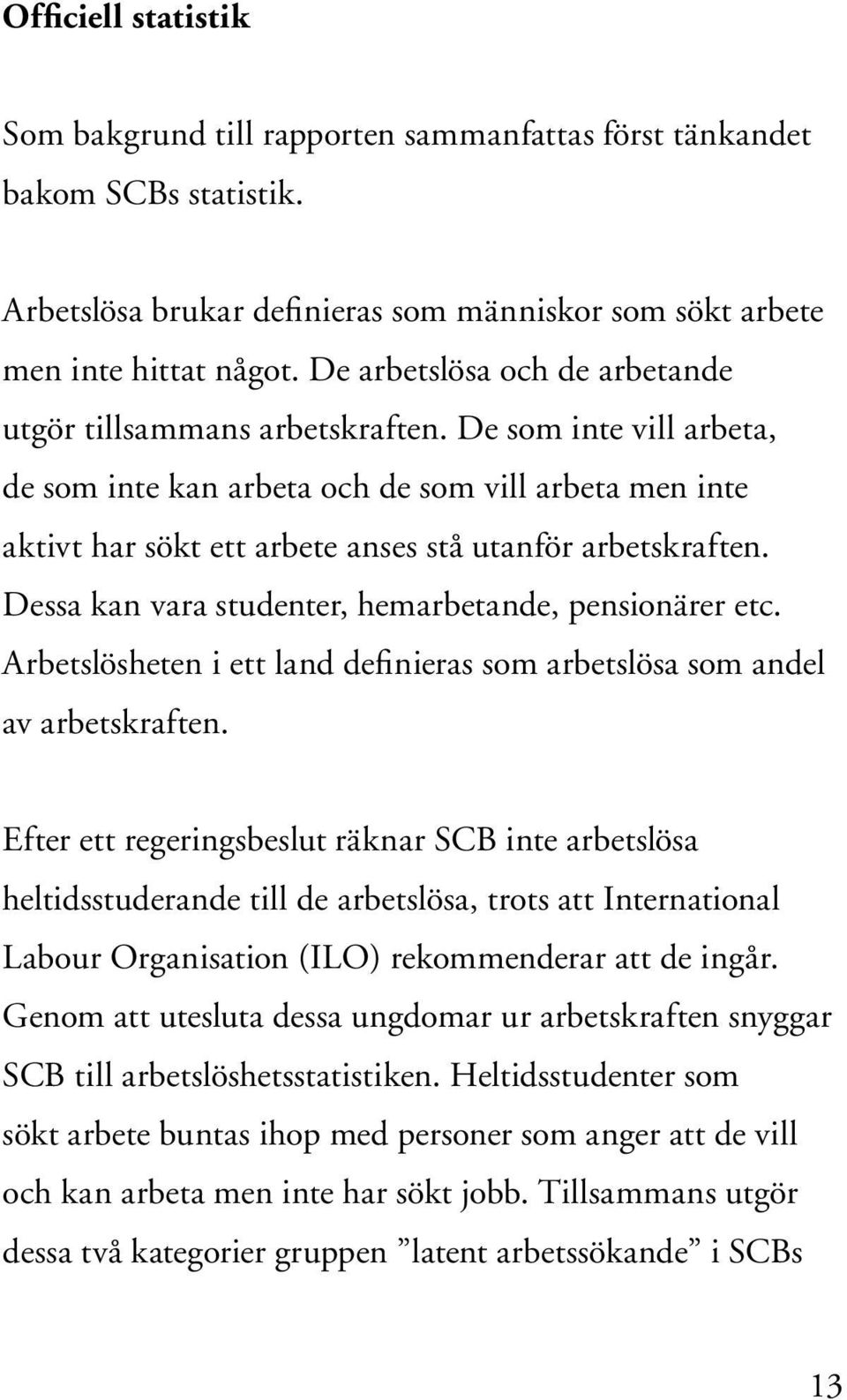 Officiell statistik

Som bakgrund till rapporten sammanfattas först tänkandet bakom SCBs statistik.

Arbetslösa brukar definieras som människor som sökt arbete men inte hittat något. De arbetslösa och de arbetande utgör tillsammans arbetskraften. De som inte vill arbeta, de som inte kan arbeta och de som vill arbeta men inte aktivt har sökt ett arbete anses stå utanför arbetskraften. Dessa kan vara studenter, hemarbetande, pensionärer etc. Arbetslösheten i ett land definieras som arbetslösa som andel av arbetskraften.

Efter ett regeringsbeslut räknar SCB inte arbetslösa heltidsstuderande till de arbetslösa, trots att International Labour Organisation (ILO) rekommenderar att de ingår. Genom att utesluta dessa ungdomar ur arbetskraften snyggar SCB till arbetslöshetsstatistiken. Heltidsstudenter som sökt arbete buntas ihop med personer som anger att de vill och kan arbeta men inte har sökt jobb. Tillsammans utgör dessa två kategorier gruppen ”latent arbetssökande” i SCBs

13